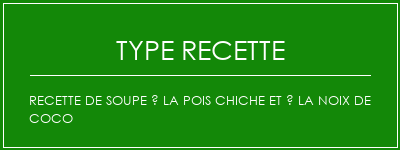 TYPE RECETTE

RECETTE DE SOUPE ? LA POIS CHICHE ET ? LA NOIX DE COCO